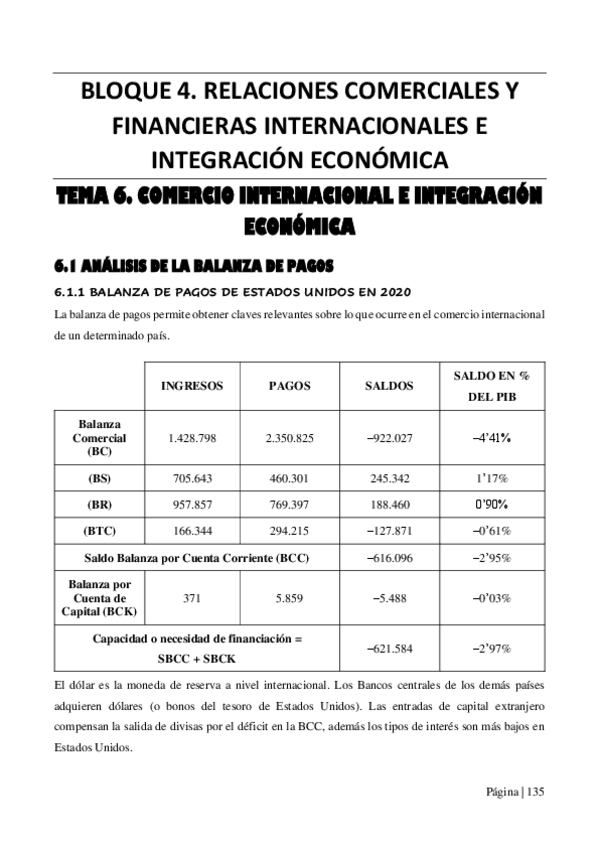 BLOQUE 4. RELACIONES COMERCIALES Y FINANCIERAS INTERNACIONALES E INTEGRACIÓN ECONÓMICA

TEMA 6. COMERCIO INTERNACIONAL E INTEGRACIÓN ECONÓMICA

6.1 ANÁLISIS DE LA BALANZA DE PAGOS

6.1.1 BALANZA DE PAGOS DE ESTADOS UNIDOS EN 2020

La balanza de pagos permite obtener claves relevantes sobre lo que ocurre en el comercio internacional de un determinado país.

| | INGRESOS | PAGOS | SALDOS | SALDO EN % DEL PIB |
|---|---|---|---|---|
| Balanza Comercial (BC) | 1.428.798 | 2.350.825 | −922.027 | −4'41% |
| (BS) | 705.643 | 460.301 | 245.342 | 1'17% |
| (BR) | 957.857 | 769.397 | 188.460 | 0'90% |
| (BTC) | 166.344 | 294.215 | −127.871 | −0'61% |
| Saldo Balanza por Cuenta Corriente (BCC) | | | −616.096 | −2'95% |
| Balanza por Cuenta de Capital (BCK) | 371 | 5.859 | −5.488 | −0'03% |
| Capacidad o necesidad de financiación = SBCC + SBCK | | | −621.584 | −2'97% |

El dólar es la moneda de reserva a nivel internacional. Los Bancos centrales de los demás países adquieren dólares (o bonos del tesoro de Estados Unidos). Las entradas de capital extranjero compensan la salida de divisas por el déficit en la BCC, además los tipos de interés son más bajos en Estados Unidos.

Página | 135